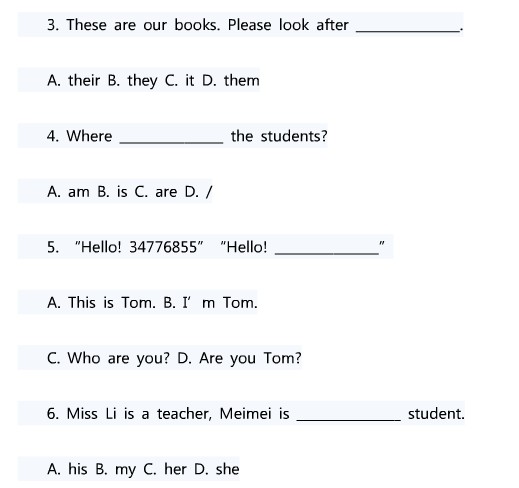 3. These are our books. Please look after ____________.

A. their B. they C. it D. them

4. Where ____________ the students?

A. am B. is C. are D. /

5. "Hello! 34776855" "Hello! ____________"

A. This is Tom. B. I' m Tom.

C. Who are you? D. Are you Tom?

6. Miss Li is a teacher, Meimei is ____________ student.

A. his B. my C. her D. she